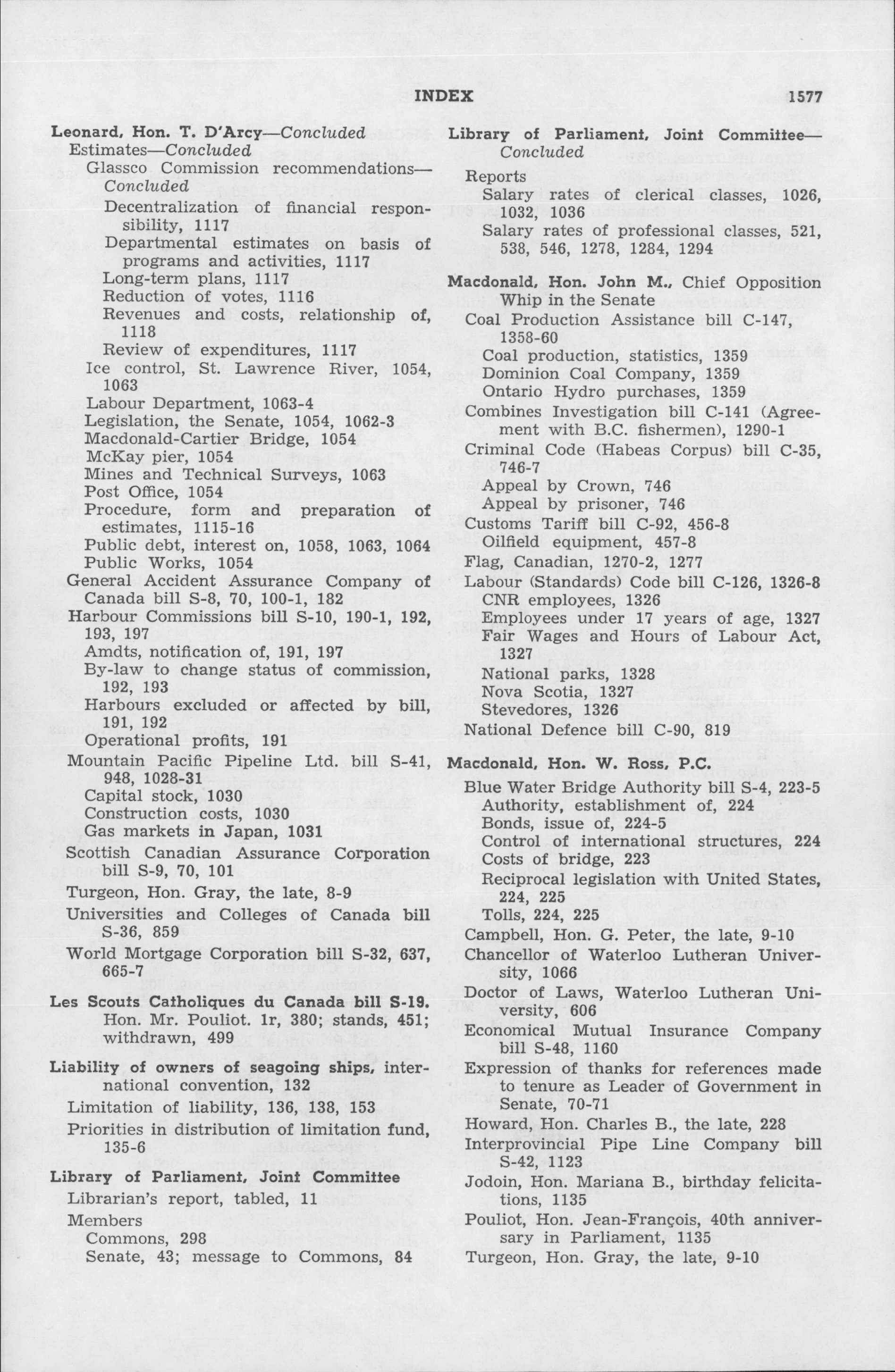 INDEX 1577

Leonard, Hon. T. D'Arcy—Concluded
Estimates—Concluded
Glassco Commission recommendations—Concluded
Decentralization of financial responsibility, 1117
Departmental estimates on basis of programs and activities, 1117
Long-term plans, 1117
Reduction of votes, 1116
Revenues and costs, relationship of, 1118
Review of expenditures, 1117
Ice control, St. Lawrence River, 1054, 1063
Labour Department, 1063-4
Legislation, the Senate, 1054, 1062-3
Macdonald-Cartier Bridge, 1054
McKay pier, 1054
Mines and Technical Surveys, 1063
Post Office, 1054
Procedure, form and preparation of estimates, 1115-16
Public debt, interest on, 1058, 1063, 1064
Public Works, 1054
General Accident Assurance Company of Canada bill S-8, 70, 100-1, 182
Harbour Commissions bill S-10, 190-1, 192, 193, 197
Amdts, notification of, 191, 197
By-law to change status of commission, 192, 193
Harbours excluded or affected by bill, 191, 192
Operational profits, 191
Mountain Pacific Pipeline Ltd. bill S-41, 948, 1028-31
Capital stock, 1030
Construction costs, 1030
Gas markets in Japan, 1031
Scottish Canadian Assurance Corporation bill S-9, 70, 101
Turgeon, Hon. Gray, the late, 8-9
Universities and Colleges of Canada bill S-36, 859
World Mortgage Corporation bill S-32, 637, 665-7

Les Scouts Catholiques du Canada bill S-19. Hon. Mr. Pouliot. 1r, 380; stands, 451; withdrawn, 499

Liability of owners of seagoing ships, international convention, 132
Limitation of liability, 136, 138, 153
Priorities in distribution of limitation fund, 135-6

Library of Parliament, Joint Committee
Librarian's report, tabled, 11
Members
Commons, 298
Senate, 43; message to Commons, 84

Library of Parliament, Joint Committee—Concluded
Reports
Salary rates of clerical classes, 1026, 1032, 1036
Salary rates of professional classes, 521, 538, 546, 1278, 1284, 1294

Macdonald, Hon. John M., Chief Opposition Whip in the Senate
Coal Production Assistance bill C-147, 1358-60
Coal production, statistics, 1359
Dominion Coal Company, 1359
Ontario Hydro purchases, 1359
Combines Investigation bill C-141 (Agreement with B.C. fishermen), 1290-1
Criminal Code (Habeas Corpus) bill C-35, 746-7
Appeal by Crown, 746
Appeal by prisoner, 746
Customs Tariff bill C-92, 456-8
Oilfield equipment, 457-8
Flag, Canadian, 1270-2, 1277
Labour (Standards) Code bill C-126, 1326-8
CNR employees, 1326
Employees under 17 years of age, 1327
Fair Wages and Hours of Labour Act, 1327
National parks, 1328
Nova Scotia, 1327
Stevedores, 1326
National Defence bill C-90, 819

Macdonald, Hon. W. Ross, P.C.
Blue Water Bridge Authority bill S-4, 223-5
Authority, establishment of, 224
Bonds, issue of, 224-5
Control of international structures, 224
Costs of bridge, 223
Reciprocal legislation with United States, 224, 225
Tolls, 224, 225
Campbell, Hon. G. Peter, the late, 9-10
Chancellor of Waterloo Lutheran University, 1066
Doctor of Laws, Waterloo Lutheran University, 606
Economical Mutual Insurance Company bill S-48, 1160
Expression of thanks for references made to tenure as Leader of Government in Senate, 70-71
Howard, Hon. Charles B., the late, 228
Interprovincial Pipe Line Company bill S-42, 1123
Jodoin, Hon. Mariana B., birthday felicitations, 1135
Pouliot, Hon. Jean-François, 40th anniversary in Parliament, 1135
Turgeon, Hon. Gray, the late, 9-10